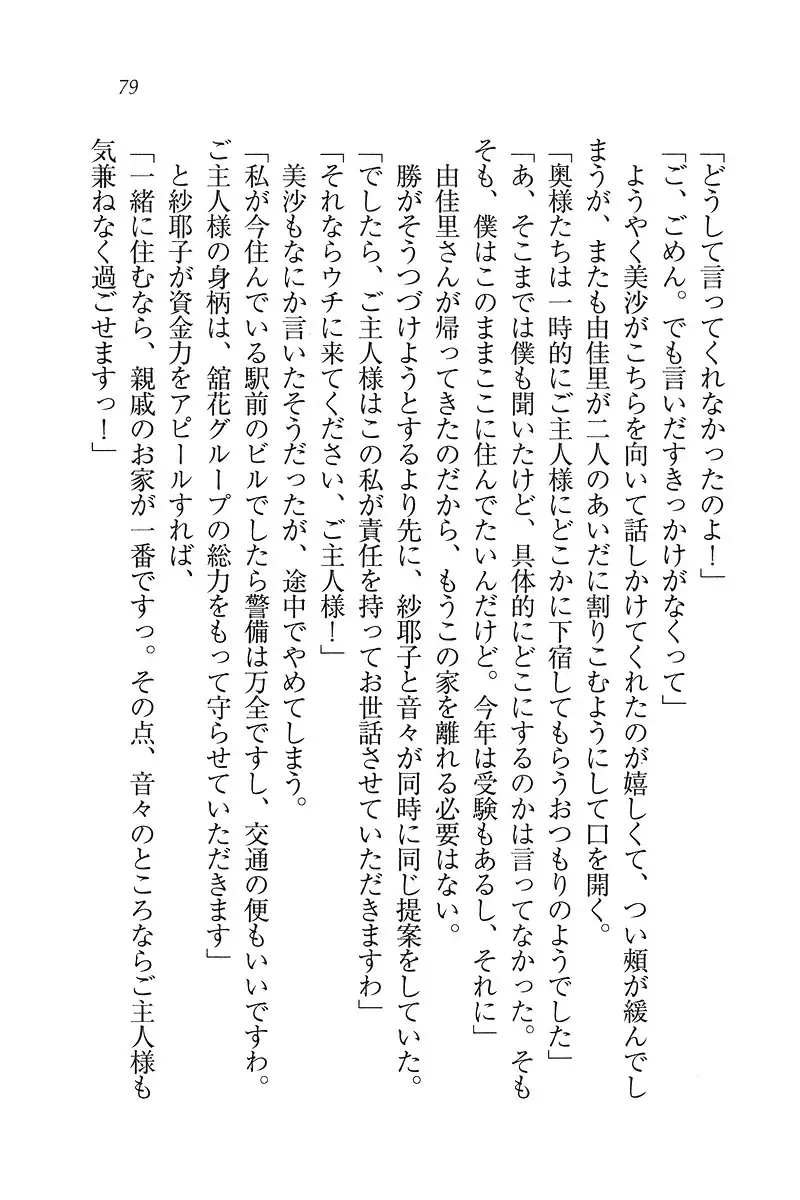 79

「どうして言ってくれなかったのよ！」

「ご、ごめん。でも言いだすきっかけがなくって」

ようやく美沙がこちらを向いて話しかけてくれたのが嬉しくて、つい頬が緩んでしまうが、またも由佳里が二人のあいだに割りこむようにして口を開く。

「奥様たちは一時的にご主人様にどこかに下宿してもらうおつもりのようでした」

「あ、そこまでは僕も聞いたけど、具体的にどこにするのかは言ってなかった。そもそも、僕はこのままここに住んでたいんだけど。今年は受験もあるし、それに」

由佳里さんが帰ってきたのだから、もうこの家を離れる必要はない。

勝がそうつづけようとするより先に、紗耶子と音々が同時に同じ提案をしていた。

「でしたら、ご主人様はこの私が責任を持ってお世話させていただきますわ」

「それならウチに来てください、ご主人様！」

美沙もなにか言いたそうだったが、途中でやめてしまう。

「私が今住んでいる駅前のビルでしたら警備は万全ですし、交通の便もいいですわ。ご主人様の身柄は、舘花グループの総力をもって守らせていただきます」

と紗耶子が資金力をアピールすれば、

「一緒に住むなら、親戚のお家が一番ですっ。その点、音々のところならご主人様も気兼ねなく過ごせますっ！」